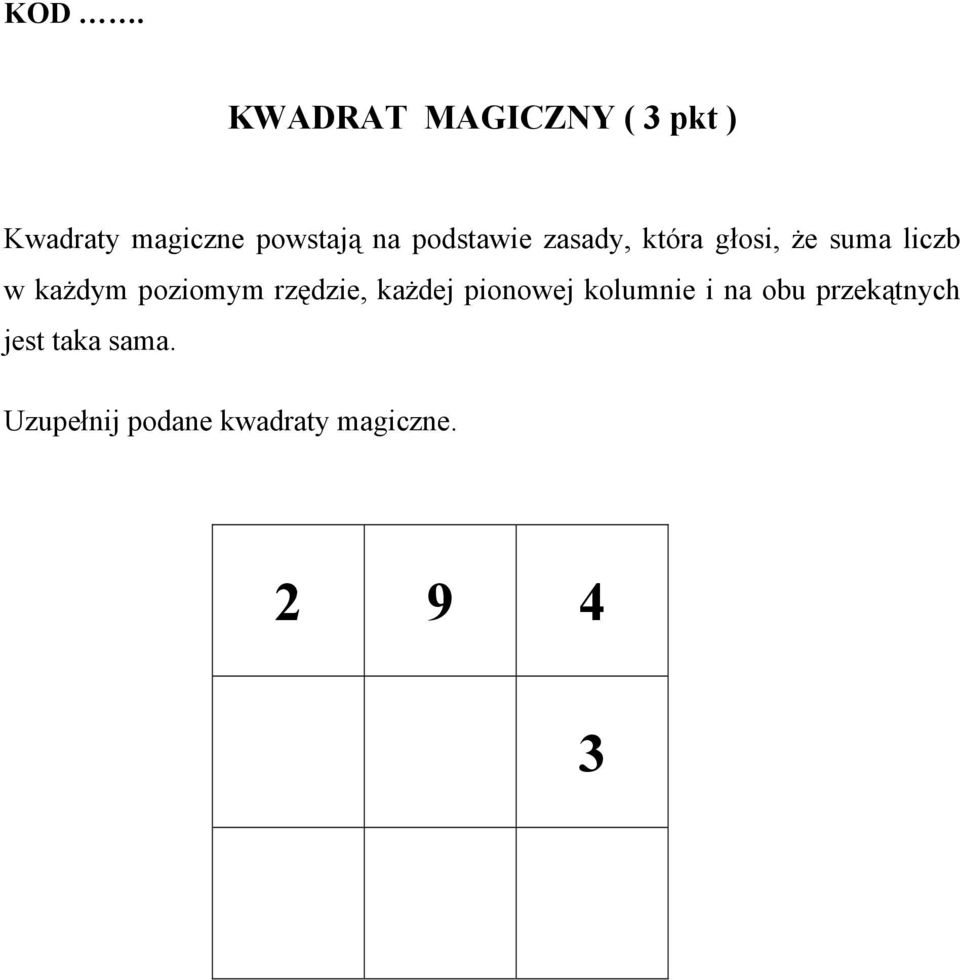 KOD …….

KWADRAT MAGICZNY ( 3 pkt )

Kwadraty magiczne powstają na podstawie zasady, która głosi, że suma liczb w każdym poziomym rzędzie, każdej pionowej kolumnie i na obu przekątnych jest taka sama.

Uzupełnij podane kwadraty magiczne.

| 2 | 9 | 4 |
|---|---|---|
|   |   | 3 |
|   |   |   |